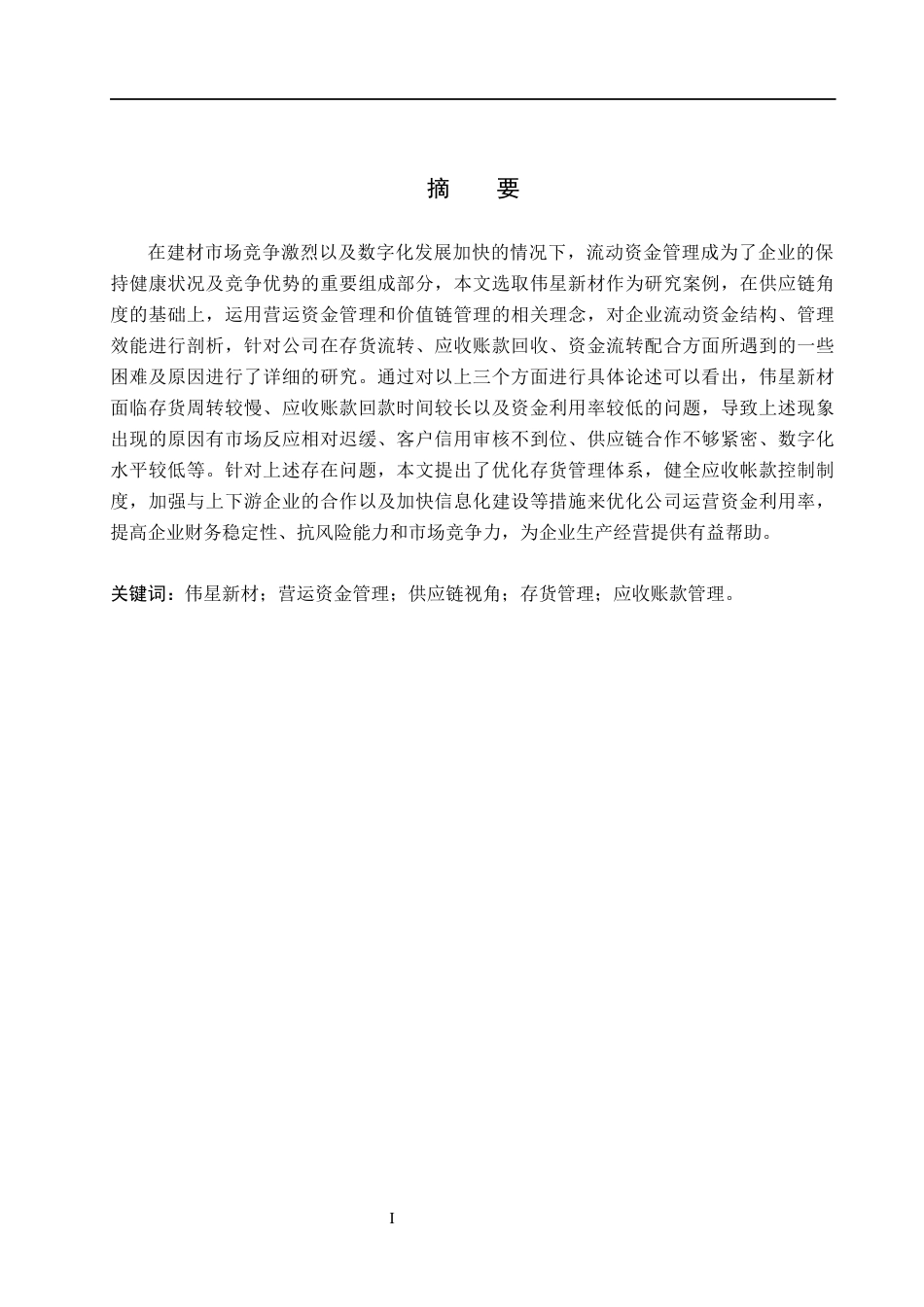 摘　要

在建材市场竞争激烈以及数字化发展加快的情况下，流动资金管理成为了企业的保持健康状况及竞争优势的重要组成部分，本文选取伟星新材作为研究案例，在供应链角度的基础上，运用营运资金管理和价值链管理的相关理念，对企业流动资金结构、管理效能进行剖析，针对公司在存货流转、应收账款回收、资金流转配合方面所遇到的一些困难及原因进行了详细的研究。通过对以上三个方面进行具体论述可以看出，伟星新材面临存货周转较慢、应收账款回款时间较长以及资金利用率较低的问题，导致上述现象出现的原因有市场反应相对迟缓、客户信用审核不到位、供应链合作不够紧密、数字化水平较低等。针对上述存在问题，本文提出了优化存货管理体系，健全应收帐款控制制度，加强与上下游企业的合作以及加快信息化建设等措施来优化公司运营资金利用率，提高企业财务稳定性、抗风险能力和市场竞争力，为企业生产经营提供有益帮助。

关键词：伟星新材；营运资金管理；供应链视角；存货管理；应收账款管理。

I